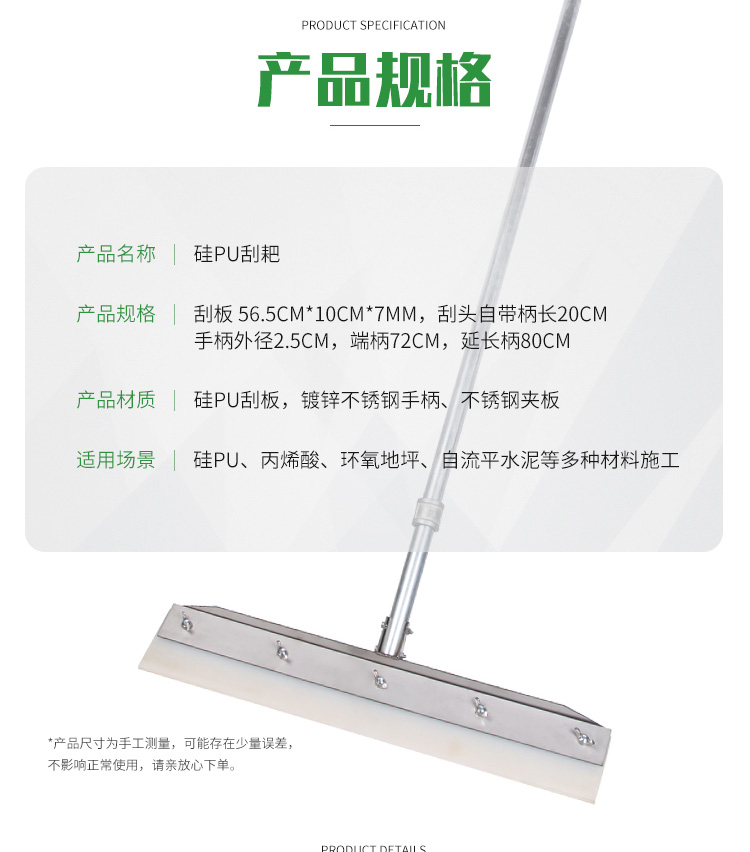 PRODUCT SPECIFICATION

产品规格

产品名称 | 硅PU刮耙

产品规格 | 刮板 56.5CM*10CM*7MM，刮头自带柄长20CM
手柄外径2.5CM，端柄72CM，延长柄80CM

产品材质 | 硅PU刮板，镀锌不锈钢手柄、不锈钢夹板

适用场景 | 硅PU、丙烯酸、环氧地坪、自流平水泥等多种材料施工

*产品尺寸为手工测量，可能存在少量误差，
不影响正常使用，请亲放心下单。

PRODUCT DETAILS